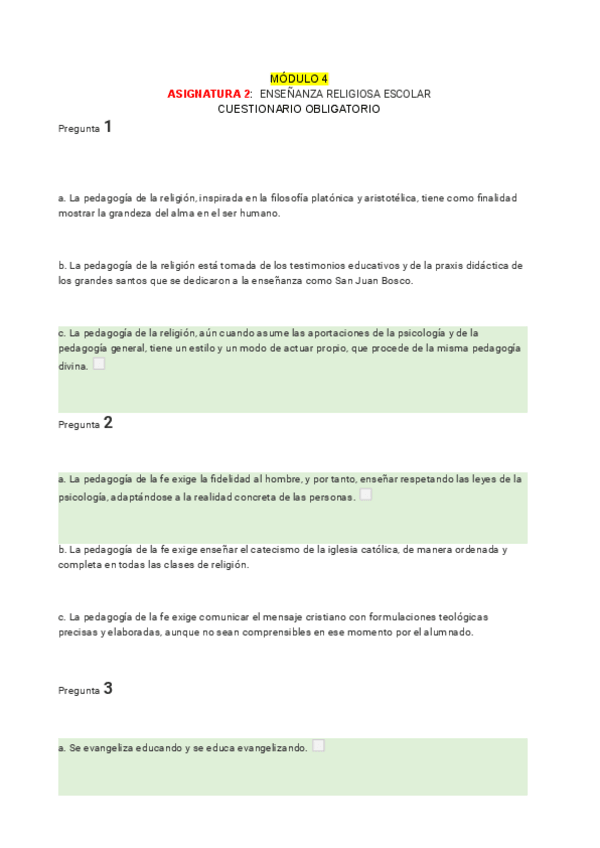 MÓDULO 4
ASIGNATURA 2: ENSEÑANZA RELIGIOSA ESCOLAR
CUESTIONARIO OBLIGATORIO

Pregunta 1

a. La pedagogía de la religión, inspirada en la filosofía platónica y aristotélica, tiene como finalidad mostrar la grandeza del alma en el ser humano.

b. La pedagogía de la religión está tomada de los testimonios educativos y de la praxis didáctica de los grandes santos que se dedicaron a la enseñanza como San Juan Bosco.

c. La pedagogía de la religión, aún cuando asume las aportaciones de la psicología y de la pedagogía general, tiene un estilo y un modo de actuar propio, que procede de la misma pedagogía divina.

Pregunta 2

a. La pedagogía de la fe exige la fidelidad al hombre, y por tanto, enseñar respetando las leyes de la psicología, adaptándose a la realidad concreta de las personas.

b. La pedagogía de la fe exige enseñar el catecismo de la iglesia católica, de manera ordenada y completa en todas las clases de religión.

c. La pedagogía de la fe exige comunicar el mensaje cristiano con formulaciones teológicas precisas y elaboradas, aunque no sean comprensibles en ese momento por el alumnado.

Pregunta 3

a. Se evangeliza educando y se educa evangelizando.